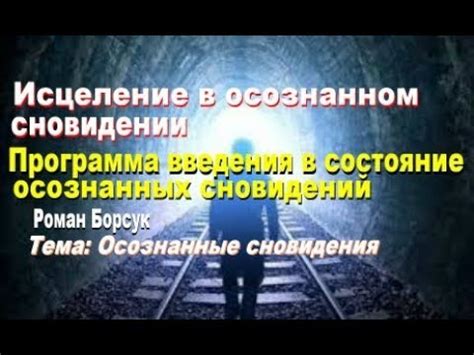 Исцеление в осознанном сновидении

Программа введения в состояние осознанных сновидений

Роман Борсук

Тема: Осознанные сновидения